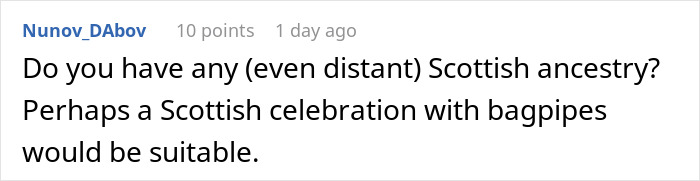 Nunov_DAbov 10 points 1 day ago

Do you have any (even distant) Scottish ancestry? Perhaps a Scottish celebration with bagpipes would be suitable.